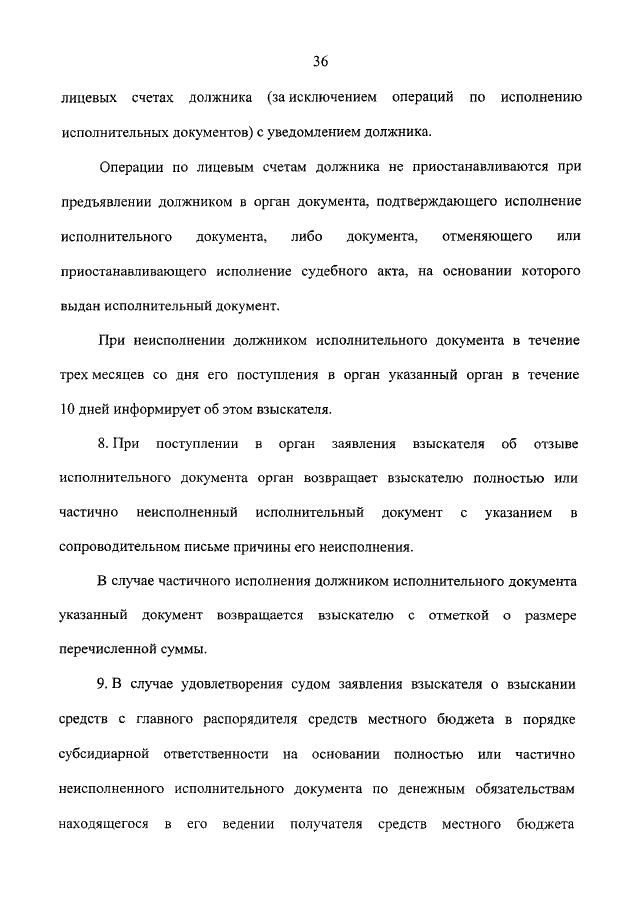 36

лицевых счетах должника (за исключением операций по исполнению исполнительных документов) с уведомлением должника.

Операции по лицевым счетам должника не приостанавливаются при предъявлении должником в орган документа, подтверждающего исполнение исполнительного документа, либо документа, отменяющего или приостанавливающего исполнение судебного акта, на основании которого выдан исполнительный документ.

При неисполнении должником исполнительного документа в течение трех месяцев со дня его поступления в орган указанный орган в течение 10 дней информирует об этом взыскателя.

8. При поступлении в орган заявления взыскателя об отзыве исполнительного документа орган возвращает взыскателю полностью или частично неисполненный исполнительный документ с указанием в сопроводительном письме причины его неисполнения.

В случае частичного исполнения должником исполнительного документа указанный документ возвращается взыскателю с отметкой о размере перечисленной суммы.

9. В случае удовлетворения судом заявления взыскателя о взыскании средств с главного распорядителя средств местного бюджета в порядке субсидиарной ответственности на основании полностью или частично неисполненного исполнительного документа по денежным обязательствам находящегося в его ведении получателя средств местного бюджета